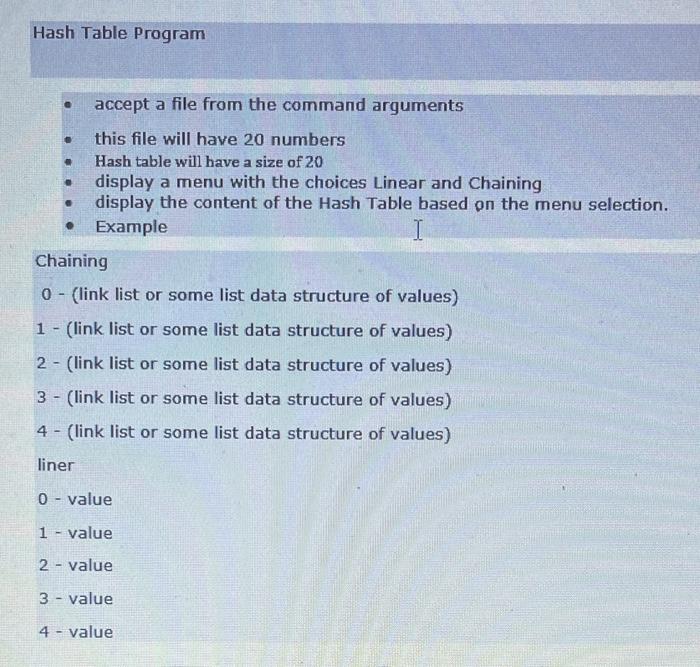 Hash Table Program

- accept a file from the command arguments
- this file will have 20 numbers
- Hash table will have a size of 20
- display a menu with the choices Linear and Chaining
- display the content of the Hash Table based on the menu selection.
- Example

Chaining

0 - (link list or some list data structure of values)

1 - (link list or some list data structure of values)

2 - (link list or some list data structure of values)

3 - (link list or some list data structure of values)

4 - (link list or some list data structure of values)

liner

0 - value

1 - value

2 - value

3 - value

4 - value